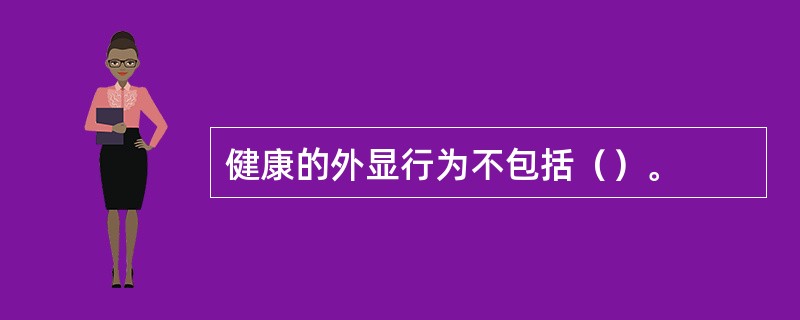 健康的外显行为不包括（）。